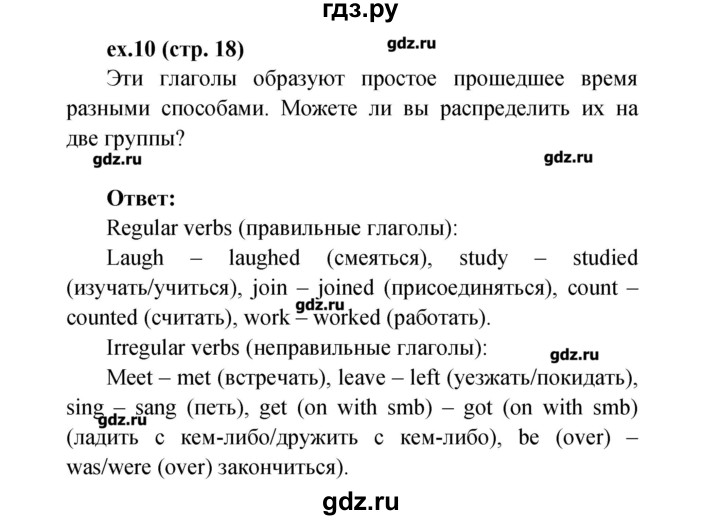 гдз.ру

ex.10 (стр. 18)

gdz.ru

Эти глаголы образуют простое прошедшее время разными способами. Можете ли вы распределить их на две группы?

gdz.ru

gdz.ru

Ответ:

Regular verbs (правильные глаголы):

Laugh – laughed (смеяться), study – studied (изучать/учиться), join – joined (присоединяться), count – counted (считать), work – worked (работать).

gdz.ru

Irregular verbs (неправильные глаголы):

gdz.ru

Meet – met (встречать), leave – left (уезжать/покидать), sing – sang (петь), get (on with smb) – got (on with smb) (ладить с кем-либо/дружить с кем-либо), be (over) – was/were (over) закончиться).

gdz.ru

gdz.ru